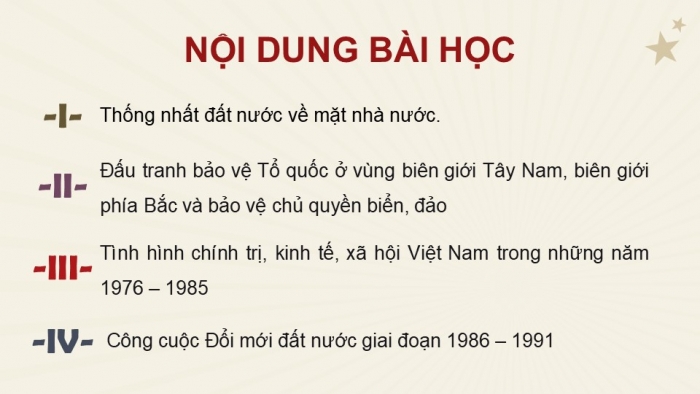 NỘI DUNG BÀI HỌC

-I- Thống nhất đất nước về mặt nhà nước.

-II- Đấu tranh bảo vệ Tổ quốc ở vùng biên giới Tây Nam, biên giới phía Bắc và bảo vệ chủ quyền biển, đảo

-III- Tình hình chính trị, kinh tế, xã hội Việt Nam trong những năm 1976 – 1985

-IV- Công cuộc Đổi mới đất nước giai đoạn 1986 – 1991